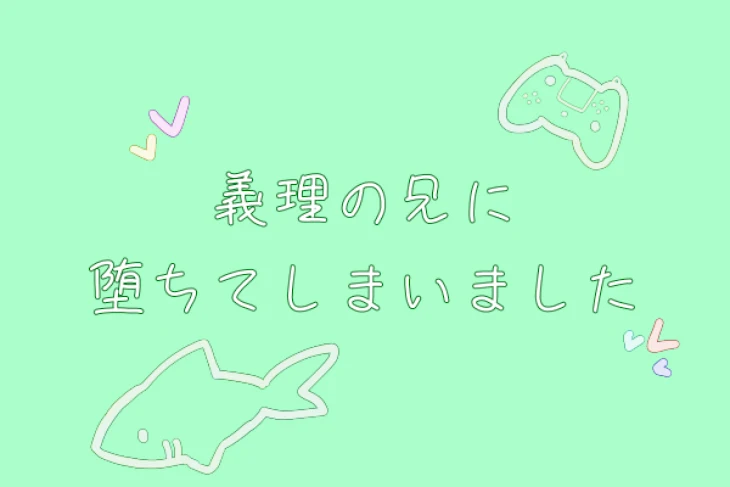 義理の兄に
堕ちてしまいました